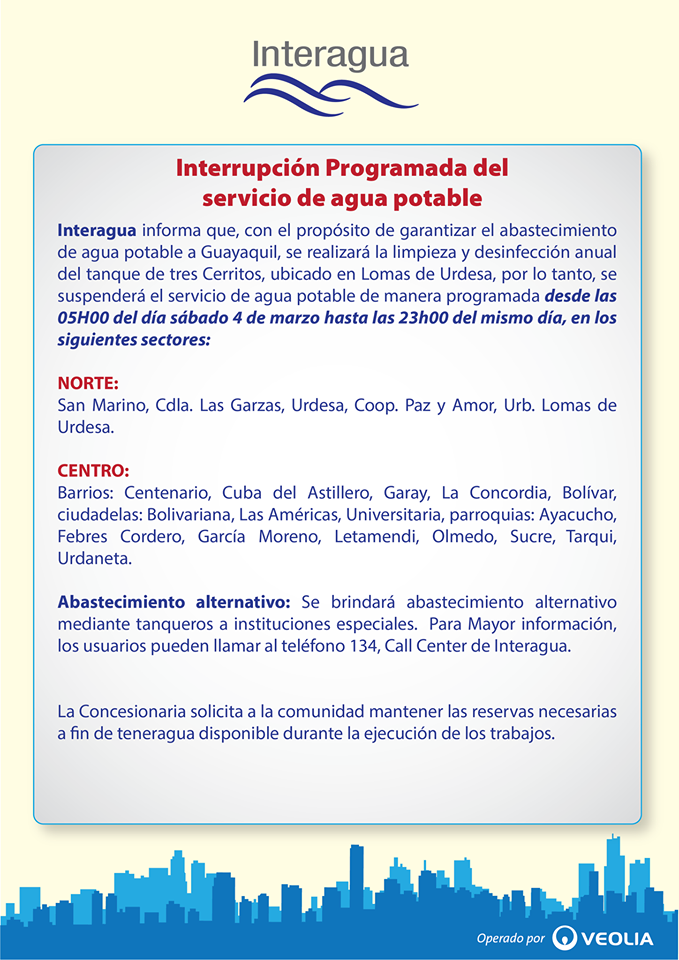 Interagua

Interrupción Programada del servicio de agua potable

Interagua informa que, con el propósito de garantizar el abastecimiento de agua potable a Guayaquil, se realizará la limpieza y desinfección anual del tanque de tres Cerritos, ubicado en Lomas de Urdesa, por lo tanto, se suspenderá el servicio de agua potable de manera programada desde las 05H00 del día sábado 4 de marzo hasta las 23h00 del mismo día, en los siguientes sectores:

NORTE:
San Marino, Cdla. Las Garzas, Urdesa, Coop. Paz y Amor, Urb. Lomas de Urdesa.

CENTRO:
Barrios: Centenario, Cuba del Astillero, Garay, La Concordia, Bolívar, ciudadelas: Bolivariana, Las Américas, Universitaria, parroquias: Ayacucho, Febres Cordero, García Moreno, Letamendi, Olmedo, Sucre, Tarqui, Urdaneta.

Abastecimiento alternativo: Se brindará abastecimiento alternativo mediante tanqueros a instituciones especiales. Para Mayor información, los usuarios pueden llamar al teléfono 134, Call Center de Interagua.

La Concesionaria solicita a la comunidad mantener las reservas necesarias a fin de teneragua disponible durante la ejecución de los trabajos.

Operado por VEOLIA